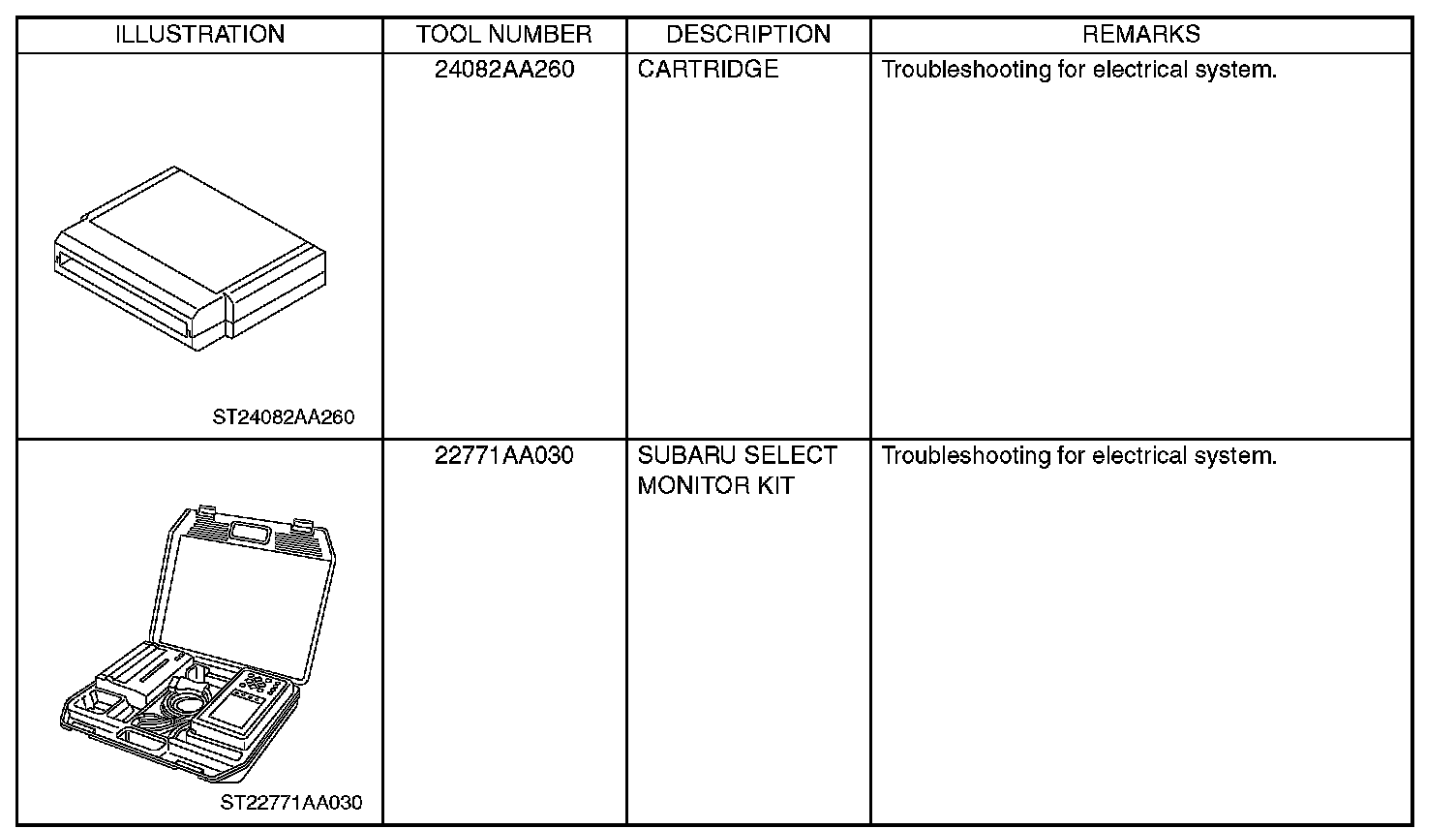 | ILLUSTRATION | TOOL NUMBER | DESCRIPTION | REMARKS |
|---|---|---|---|
| ST24082AA260 | 24082AA260 | CARTRIDGE | Troubleshooting for electrical system. |
| ST22771AA030 | 22771AA030 | SUBARU SELECT MONITOR KIT | Troubleshooting for electrical system. |